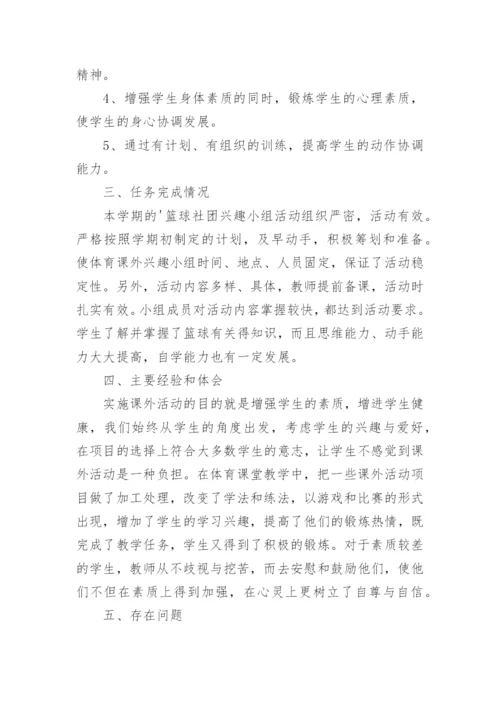 精神。

4、增强学生身体素质的同时，锻炼学生的心理素质，使学生的身心协调发展。

5、通过有计划、有组织的训练，提高学生的动作协调能力。

三、任务完成情况

本学期的'篮球社团兴趣小组活动组织严密，活动有效。严格按照学期初制定的计划，及早动手，积极筹划和准备。使体育课外兴趣小组时间、地点、人员固定，保证了活动稳定性。另外，活动内容多样、具体，教师提前备课，活动时扎实有效。小组成员对活动内容掌握较快，都达到活动要求。学生了解并掌握了篮球有关得知识，而且思维能力、动手能力大大提高，自学能力也有一定发展。

四、主要经验和体会

实施课外活动的目的就是增强学生的素质，增进学生健康，我们始终从学生的角度出发，考虑学生的兴趣与爱好，在项目的选择上符合大多数学生的意志，让学生不感觉到课外活动是一种负担。在体育课堂教学中，把一些课外活动项目做了加工处理，改变了学法和练法，以游戏和比赛的形式出现，增加了学生的学习兴趣，提高了他们的锻炼热情，既完成了教学任务，学生又得到了积极的锻炼。对于素质较差的学生，教师从不歧视与挖苦，而去安慰和鼓励他们，使他们不但在素质上得到加强，在心灵上更树立了自尊与自信。

五、存在问题